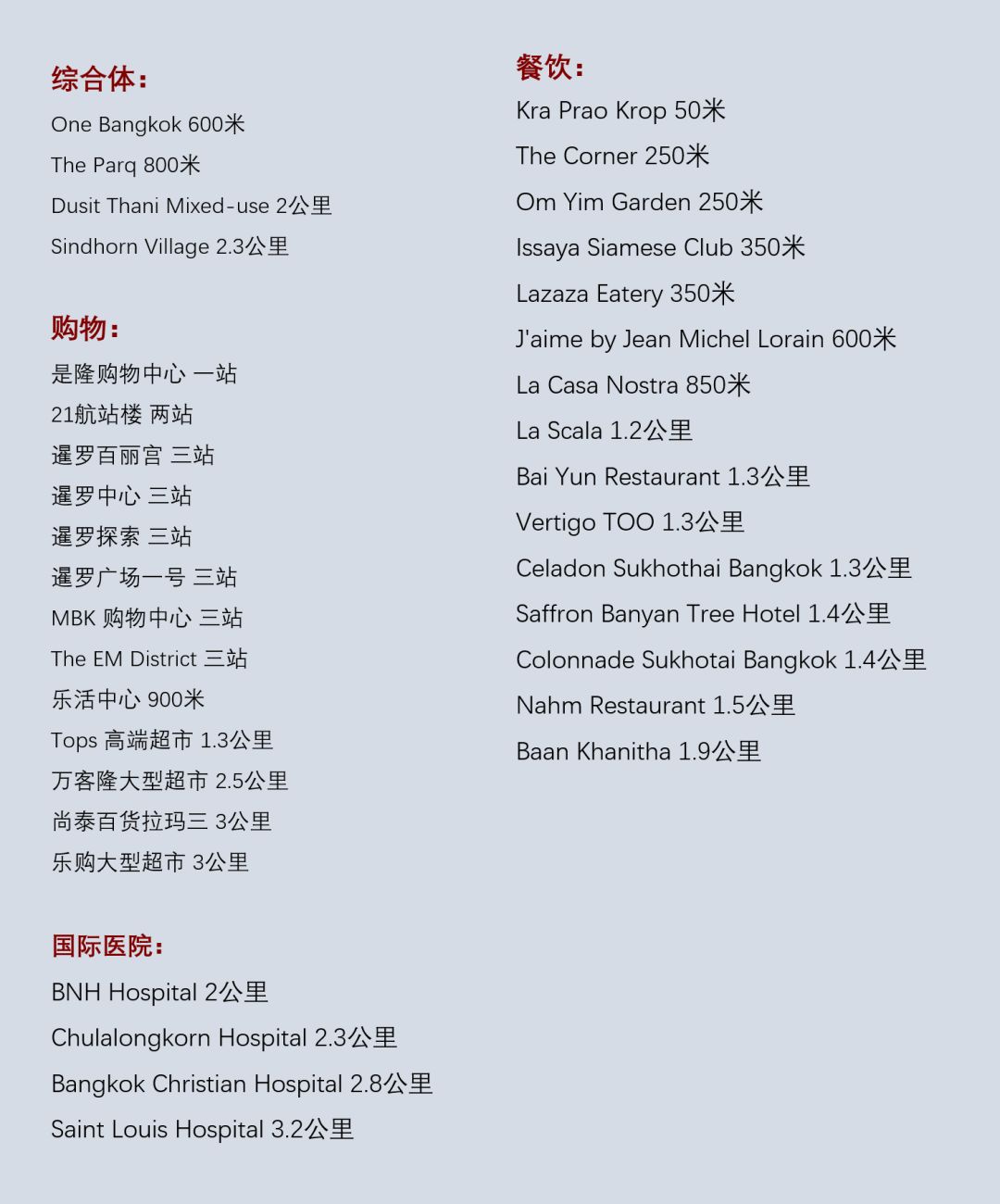 综合体：
One Bangkok 600米
The Parq 800米
Dusit Thani Mixed-use 2公里
Sindhorn Village 2.3公里

购物：
是隆购物中心 一站
21航站楼 两站
暹罗百丽宫 三站
暹罗中心 三站
暹罗探索 三站
暹罗广场一号 三站
MBK 购物中心 三站
The EM District 三站
乐活中心 900米
Tops 高端超市 1.3公里
万客隆大型超市 2.5公里
尚泰百货拉玛三 3公里
乐购大型超市 3公里

国际医院：
BNH Hospital 2公里
Chulalongkorn Hospital 2.3公里
Bangkok Christian Hospital 2.8公里
Saint Louis Hospital 3.2公里

餐饮：
Kra Prao Krop 50米
The Corner 250米
Om Yim Garden 250米
Issaya Siamese Club 350米
Lazaza Eatery 350米
J'aime by Jean Michel Lorain 600米
La Casa Nostra 850米
La Scala 1.2公里
Bai Yun Restaurant 1.3公里
Vertigo TOO 1.3公里
Celadon Sukhothai Bangkok 1.3公里
Saffron Banyan Tree Hotel 1.4公里
Colonnade Sukhotai Bangkok 1.4公里
Nahm Restaurant 1.5公里
Baan Khanitha 1.9公里